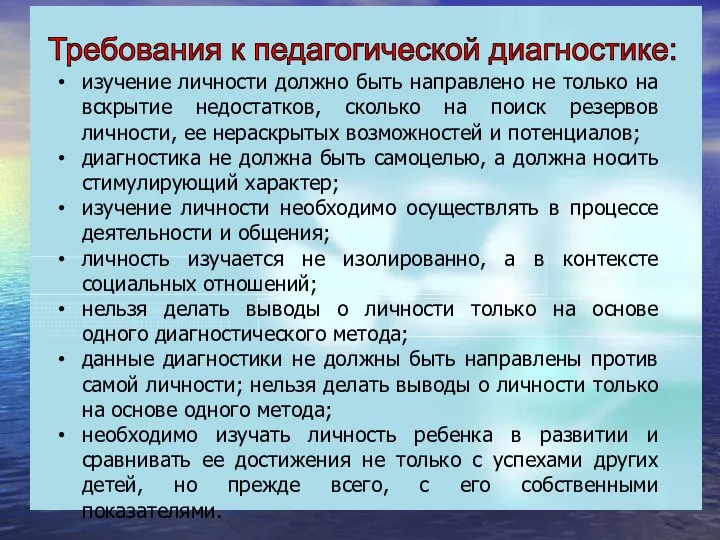 Требования к педагогической диагностике:

• изучение личности должно быть направлено не только на вскрытие недостатков, сколько на поиск резервов личности, ее нераскрытых возможностей и потенциалов;
• диагностика не должна быть самоцелью, а должна носить стимулирующий характер;
• изучение личности необходимо осуществлять в процессе деятельности и общения;
• личность изучается не изолированно, а в контексте социальных отношений;
• нельзя делать выводы о личности только на основе одного диагностического метода;
• данные диагностики не должны быть направлены против самой личности; нельзя делать выводы о личности только на основе одного метода;
• необходимо изучать личность ребенка в развитии и сравнивать ее достижения не только с успехами других детей, но прежде всего, с его собственными показателями.